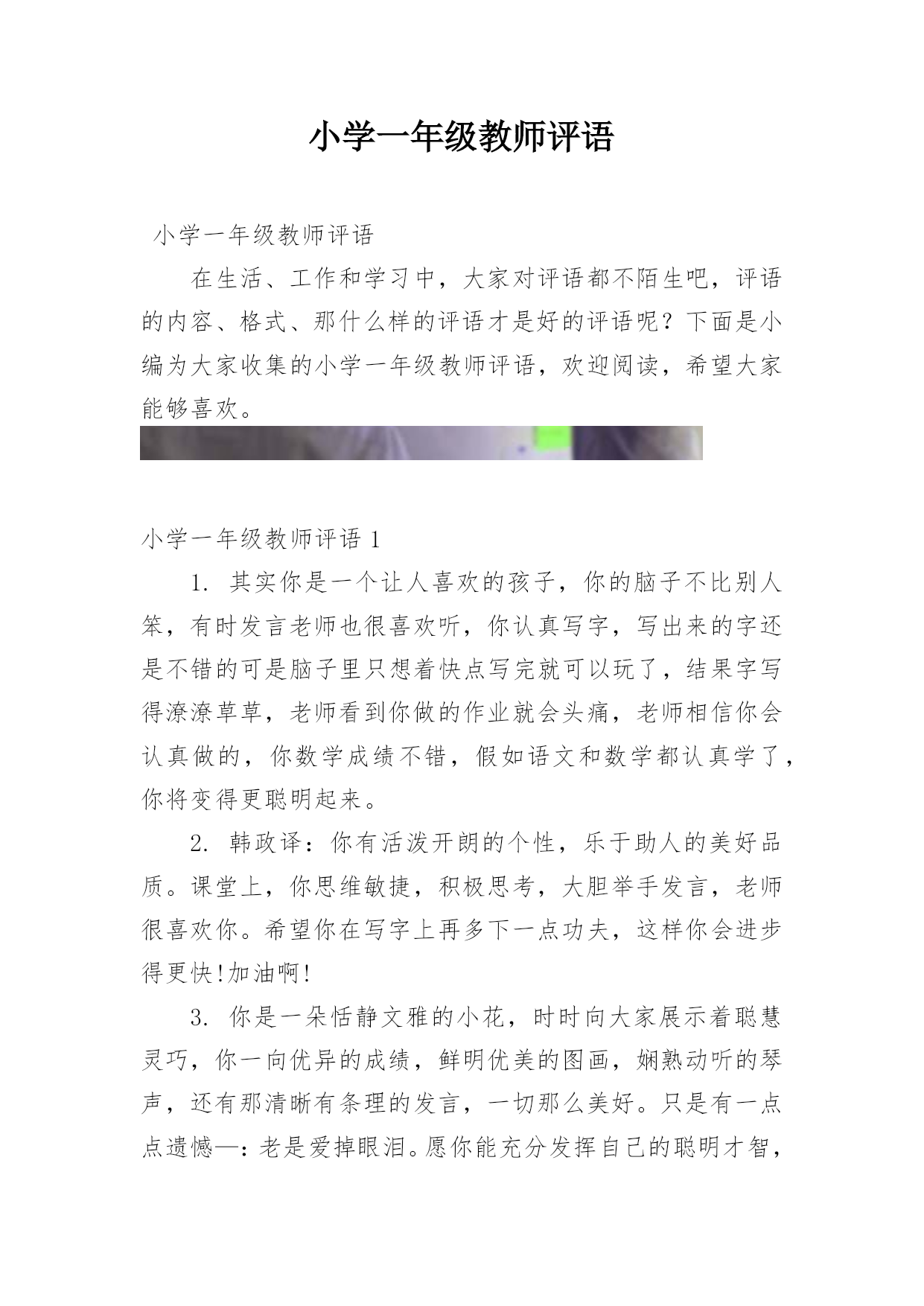 小学一年级教师评语

小学一年级教师评语

在生活、工作和学习中，大家对评语都不陌生吧，评语的内容、格式、那什么样的评语才是好的评语呢？下面是小编为大家收集的小学一年级教师评语，欢迎阅读，希望大家能够喜欢。

小学一年级教师评语 1

1. 其实你是一个让人喜欢的孩子，你的脑子不比别人笨，有时发言老师也很喜欢听，你认真写字，写出来的字还是不错的可是脑子里只想着快点写完就可以玩了，结果字写得潦潦草草，老师看到你做的作业就会头痛，老师相信你会认真做的，你数学成绩不错，假如语文和数学都认真学了，你将变得更聪明起来。

2. 韩政译：你有活泼开朗的个性，乐于助人的美好品质。课堂上，你思维敏捷，积极思考，大胆举手发言，老师很喜欢你。希望你在写字上再多下一点功夫，这样你会进步得更快!加油啊!

3. 你是一朵恬静文雅的小花，时时向大家展示着聪慧灵巧，你一向优异的成绩，鲜明优美的图画，娴熟动听的琴声，还有那清晰有条理的发言，一切那么美好。只是有一点点遗憾—：老是爱掉眼泪。愿你能充分发挥自己的聪明才智，